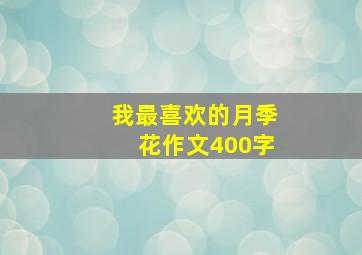 我最喜欢的月季花作文400字